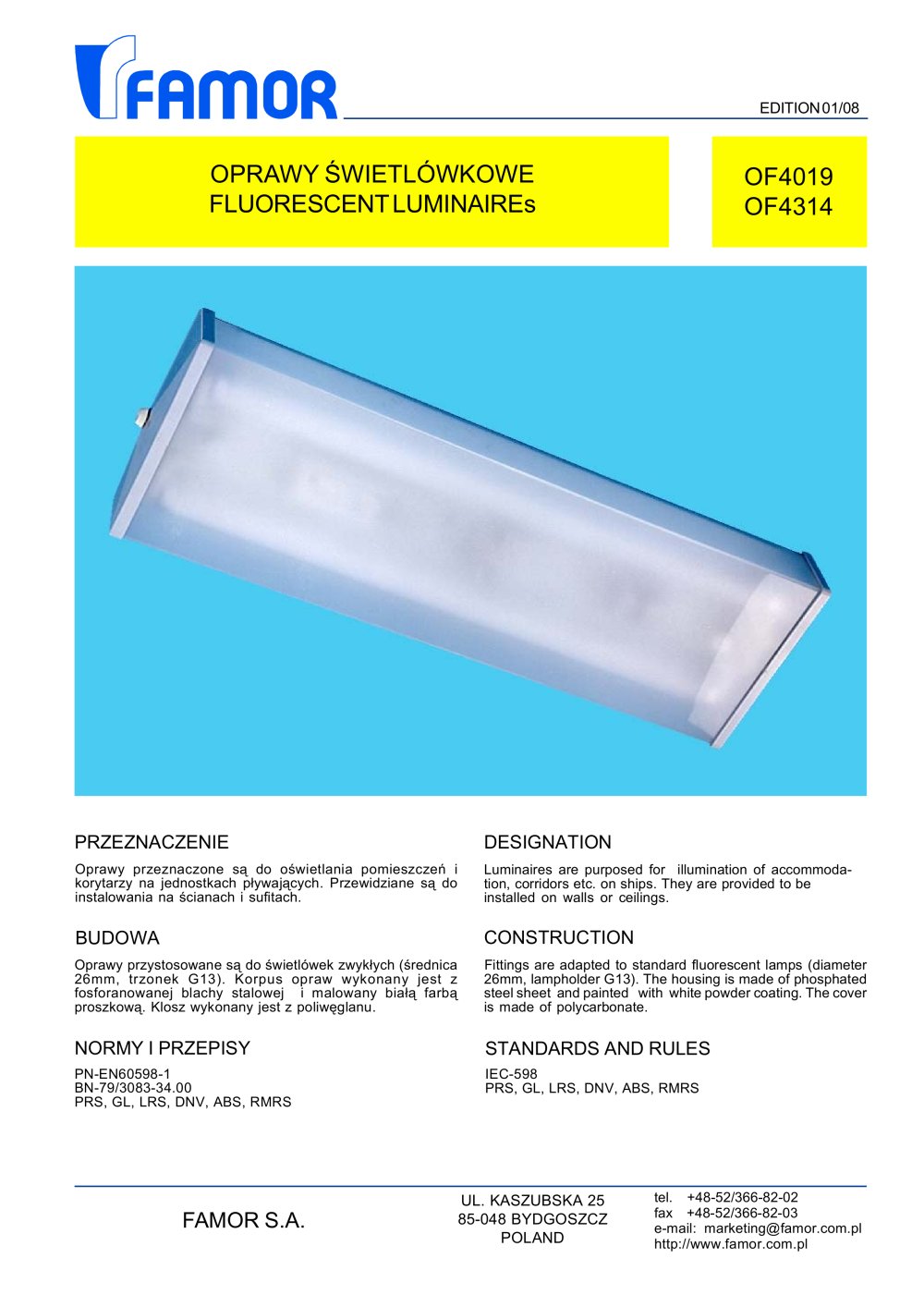 FAMOR

EDITION 01/08

OPRAWY ŚWIETLÓWKOWE
FLUORESCENT LUMINAIREs

OF4019
OF4314

PRZEZNACZENIE

Oprawy przeznaczone są do oświetlania pomieszczeń i korytarzy na jednostkach pływających. Przewidziane są do instalowania na ścianach i sufitach.

BUDOWA

Oprawy przystosowane są do świetlówek zwykłych (średnica 26mm, trzonek G13). Korpus opraw wykonany jest z fosforanowanej blachy stalowej i malowany białą farbą proszkową. Klosz wykonany jest z poliwęglanu.

NORMY I PRZEPISY

PN-EN60598-1
BN-79/3083-34.00
PRS, GL, LRS, DNV, ABS, RMRS

DESIGNATION

Luminaires are purposed for illumination of accommodation, corridors etc. on ships. They are provided to be installed on walls or ceilings.

CONSTRUCTION

Fittings are adapted to standard fluorescent lamps (diameter 26mm, lampholder G13). The housing is made of phosphated steel sheet and painted with white powder coating. The cover is made of polycarbonate.

STANDARDS AND RULES

IEC-598
PRS, GL, LRS, DNV, ABS, RMRS

FAMOR S.A.

UL. KASZUBSKA 25
85-048 BYDGOSZCZ
POLAND

tel. +48-52/366-82-02
fax +48-52/366-82-03
e-mail: marketing@famor.com.pl
http://www.famor.com.pl